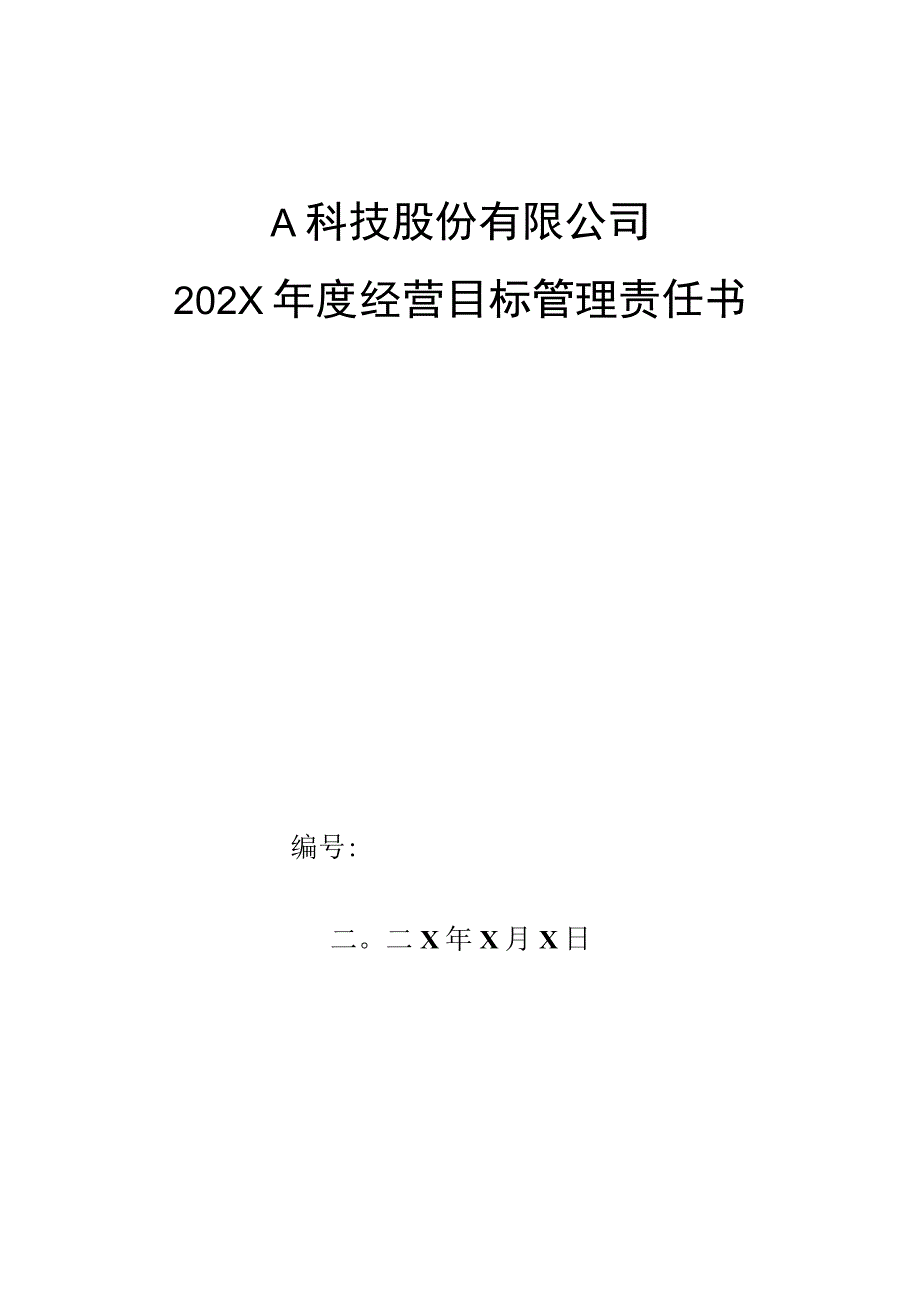 A科技股份有限公司

202X年度经营目标管理责任书

编号:

二。二X年X月X日